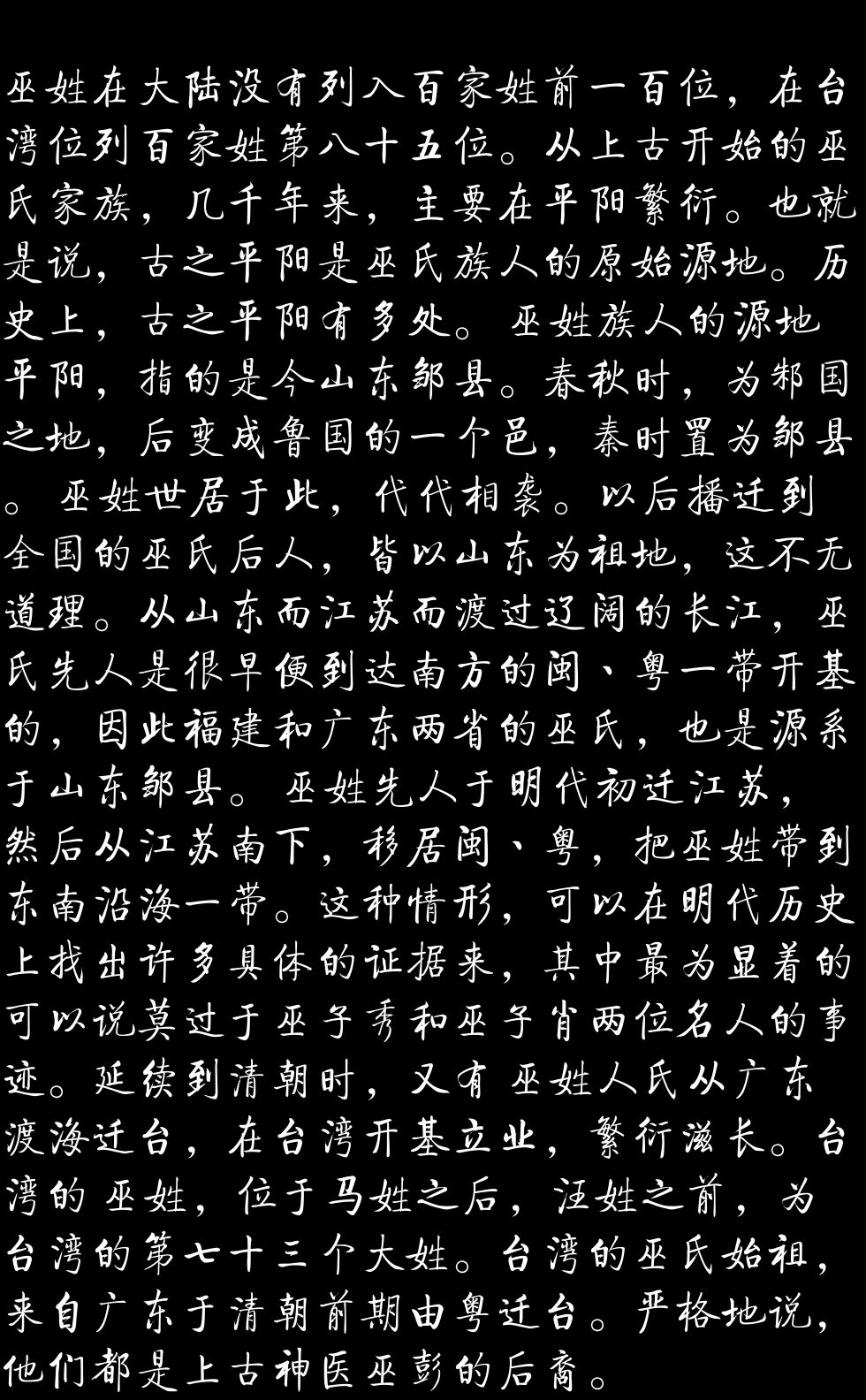 巫姓在大陆没有列入百家姓前一百位，在台湾位列百家姓第八十五位。从上古开始的巫氏家族，几千年来，主要在平阳繁衍。也就是说，古之平阳是巫氏族人的原始源地。历史上，古之平阳有多处。巫姓族人的源地平阳，指的是今山东邹县。春秋时，为邾国之地，后变成鲁国的一个邑，秦时置为邹县。巫姓世居于此，代代相袭。以后播迁到全国的巫氏后人，皆以山东为祖地，这不无道理。从山东而江苏而渡过辽阔的长江，巫氏先人是很早便到达南方的闽、粤一带开基的，因此福建和广东两省的巫氏，也是源系于山东邹县。巫姓先人于明代初迁江苏，然后从江苏南下，移居闽、粤，把巫姓带到东南沿海一带。这种情形，可以在明代历史上找出许多具体的证据来，其中最为显着的可以说莫过于巫子秀和巫子肖两位名人的事迹。延续到清朝时，又有巫姓人氏从广东渡海迁台，在台湾开基立业，繁衍滋长。台湾的巫姓，位于马姓之后，汪姓之前，为台湾的第七十三个大姓。台湾的巫氏始祖，来自广东于清朝前期由粤迁台。严格地说，他们都是上古神医巫彭的后裔。